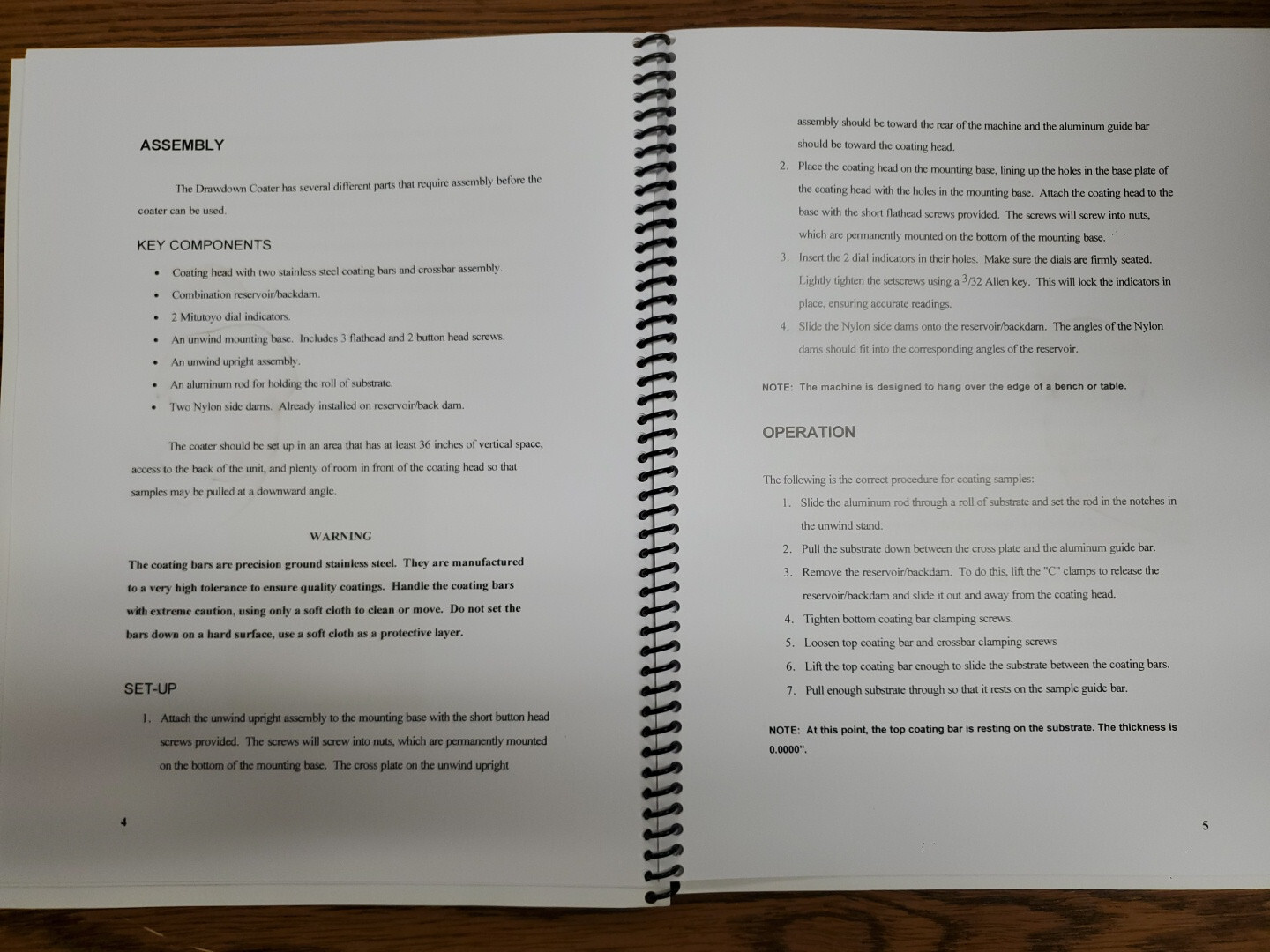 ASSEMBLY

The Drawdown Coater has several different parts that require assembly before the coater can be used.

KEY COMPONENTS

• Coating head with two stainless steel coating bars and crossbar assembly.
• Combination reservoir/backdam.
• 2 Mitutoyo dial indicators.
• An unwind mounting base. Includes 3 flathead and 2 button head screws.
• An unwind upright assembly.
• An aluminum rod for holding the roll of substrate.
• Two Nylon side dams. Already installed on reservoir/back dam.

The coater should be set up in an area that has at least 36 inches of vertical space, access to the back of the unit, and plenty of room in front of the coating head so that samples may be pulled at a downward angle.

WARNING

The coating bars are precision ground stainless steel. They are manufactured to a very high tolerance to ensure quality coatings. Handle the coating bars with extreme caution, using only a soft cloth to clean or move. Do not set the bars down on a hard surface, use a soft cloth as a protective layer.

SET-UP

1. Attach the unwind upright assembly to the mounting base with the short button head screws provided. The screws will screw into nuts, which are permanently mounted on the bottom of the mounting base. The cross plate on the unwind upright

4

assembly should be toward the rear of the machine and the aluminum guide bar should be toward the coating head.

2. Place the coating head on the mounting base, lining up the holes in the base plate of the coating head with the holes in the mounting base. Attach the coating head to the base with the short flathead screws provided. The screws will screw into nuts, which are permanently mounted on the bottom of the mounting base.

3. Insert the 2 dial indicators in their holes. Make sure the dials are firmly seated. Lightly tighten the setscrews using a 3/32 Allen key. This will lock the indicators in place, ensuring accurate readings.

4. Slide the Nylon side dams onto the reservoir/backdam. The angles of the Nylon dams should fit into the corresponding angles of the reservoir.

NOTE: The machine is designed to hang over the edge of a bench or table.

OPERATION

The following is the correct procedure for coating samples:

1. Slide the aluminum rod through a roll of substrate and set the rod in the notches in the unwind stand.
2. Pull the substrate down between the cross plate and the aluminum guide bar.
3. Remove the reservoir/backdam. To do this, lift the "C" clamps to release the reservoir/backdam and slide it out and away from the coating head.
4. Tighten bottom coating bar clamping screws.
5. Loosen top coating bar and crossbar clamping screws
6. Lift the top coating bar enough to slide the substrate between the coating bars.
7. Pull enough substrate through so that it rests on the sample guide bar.

NOTE: At this point, the top coating bar is resting on the substrate. The thickness is 0.0000".

5